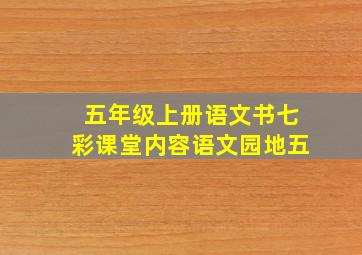 五年级上册语文书七彩课堂内容语文园地五